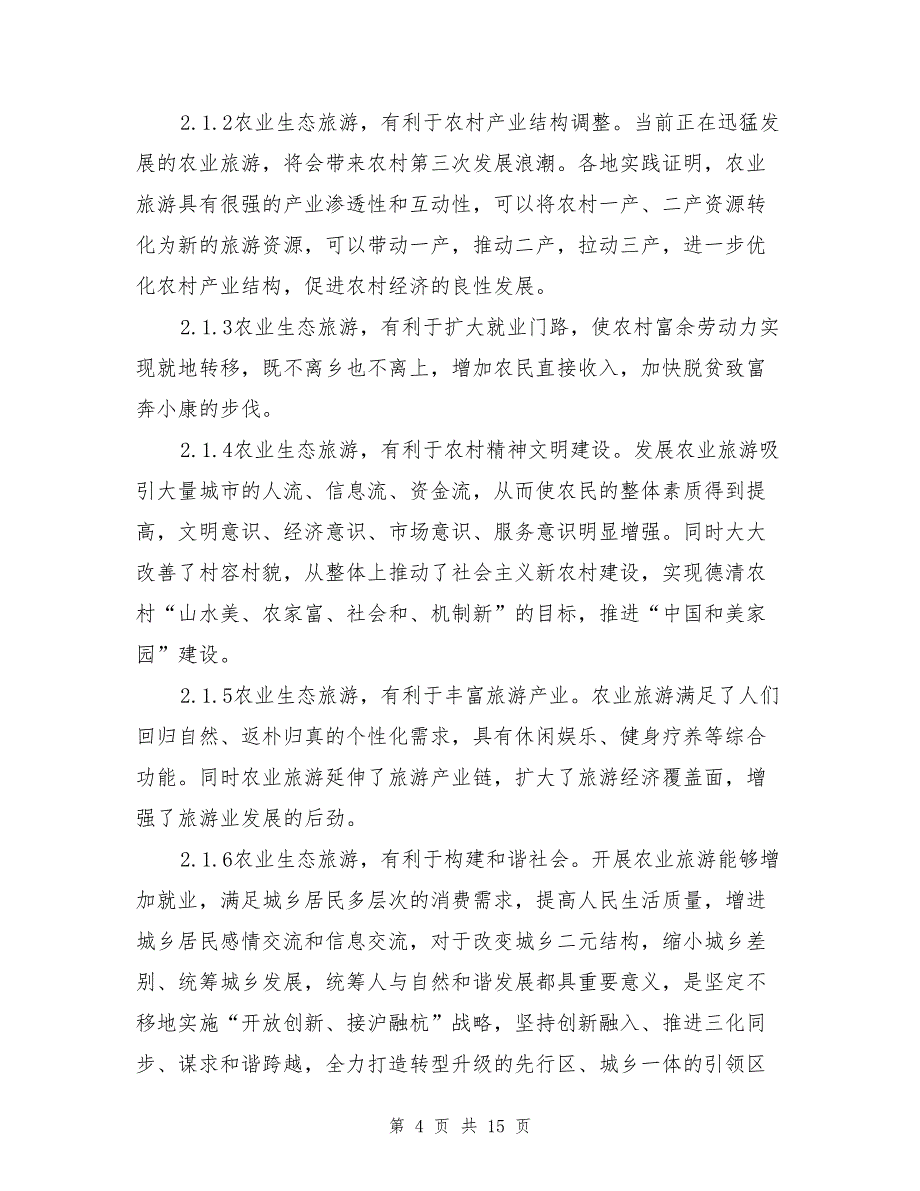 2.1.2农业生态旅游，有利于农村产业结构调整。当前正在迅猛发展的农业旅游，将会带来农村第三次发展浪潮。各地实践证明，农业旅游具有很强的产业渗透性和互动性，可以将农村一产、二产资源转化为新的旅游资源，可以带动一产，推动二产，拉动三产，进一步优化农村产业结构，促进农村经济的良性发展。

2.1.3农业生态旅游，有利于扩大就业门路，使农村富余劳动力实现就地转移，既不离乡也不离上，增加农民直接收入，加快脱贫致富奔小康的步伐。

2.1.4农业生态旅游，有利于农村精神文明建设。发展农业旅游吸引大量城市的人流、信息流、资金流，从而使农民的整体素质得到提高，文明意识、经济意识、市场意识、服务意识明显增强。同时大大改善了村容村貌，从整体上推动了社会主义新农村建设，实现德清农村“山水美、农家富、社会和、机制新”的目标，推进“中国和美家园”建设。

2.1.5农业生态旅游，有利于丰富旅游产业。农业旅游满足了人们回归自然、返朴归真的个性化需求，具有休闲娱乐、健身疗养等综合功能。同时农业旅游延伸了旅游产业链，扩大了旅游经济覆盖面，增强了旅游业发展的后劲。

2.1.6农业生态旅游，有利于构建和谐社会。开展农业旅游能够增加就业，满足城乡居民多层次的消费需求，提高人民生活质量，增进城乡居民感情交流和信息交流，对于改变城乡二元结构，缩小城乡差别、统筹城乡发展，统筹人与自然和谐发展都具重要意义，是坚定不移地实施“开放创新、接沪融杭”战略，坚持创新融入、推进三化同步、谋求和谐跨越，全力打造转型升级的先行区、城乡一体的引领区

第 4 页 共 15 页